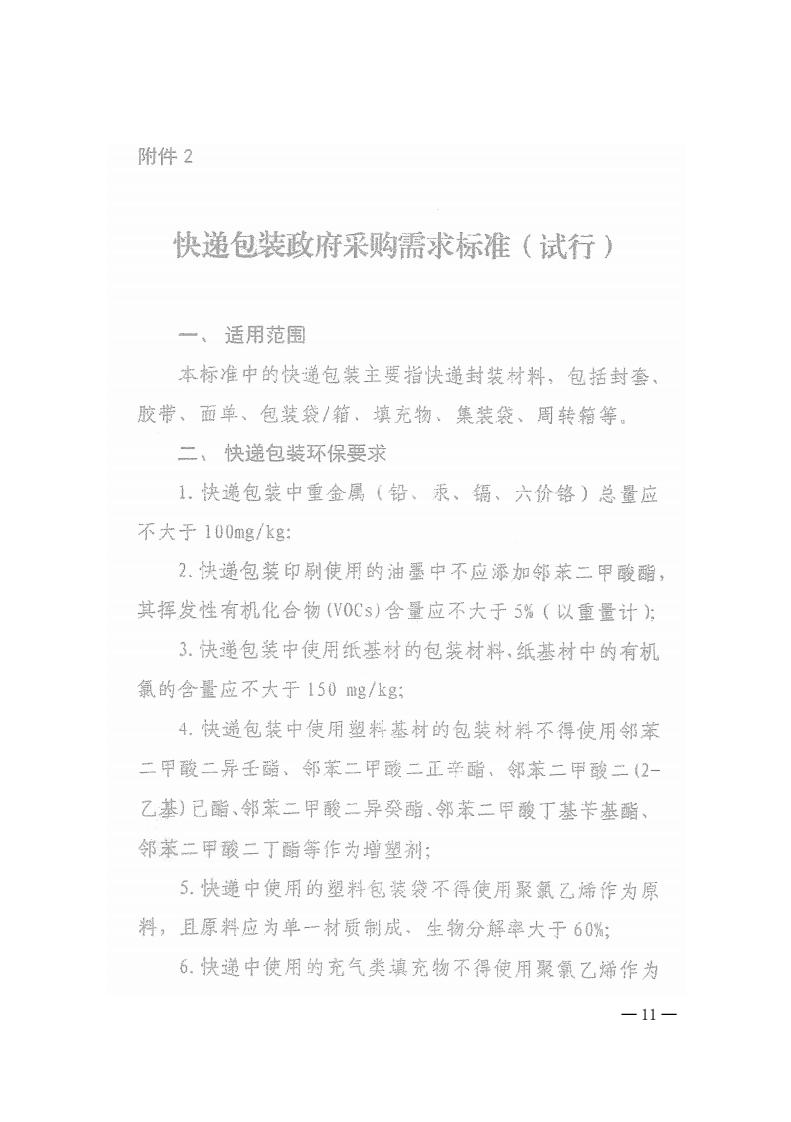 附件 2

快递包装政府采购需求标准（试行）

一、 适用范围

本标准中的快递包装主要指快递封装材料，包括封套、胶带、面单、包装袋/箱、填充物、集装袋、周转箱等。

二、 快递包装环保要求

1. 快递包装中重金属（铅、汞、镉、六价铬）总量应不大于 100mg/kg;

2. 快递包装印刷使用的油墨中不应添加邻苯二甲酸酯，其挥发性有机化合物(VOCs)含量应不大于 5%（以重量计）;

3. 快递包装中使用纸基材的包装材料，纸基材中的有机氯的含量应不大于 150 mg/kg;

4. 快递包装中使用塑料基材的包装材料不得使用邻苯二甲酸二异壬酯、邻苯二甲酸二正辛酯、邻苯二甲酸二(2-乙基)己酯、邻苯二甲酸二异癸酯、邻苯二甲酸丁基苄基酯、邻苯二甲酸二丁酯等作为增塑剂;

5. 快递中使用的塑料包装袋不得使用聚氯乙烯作为原料，且原料应为单一材质制成、生物分解率大于 60%;

6. 快递中使用的充气类填充物不得使用聚氯乙烯作为

— 11 —